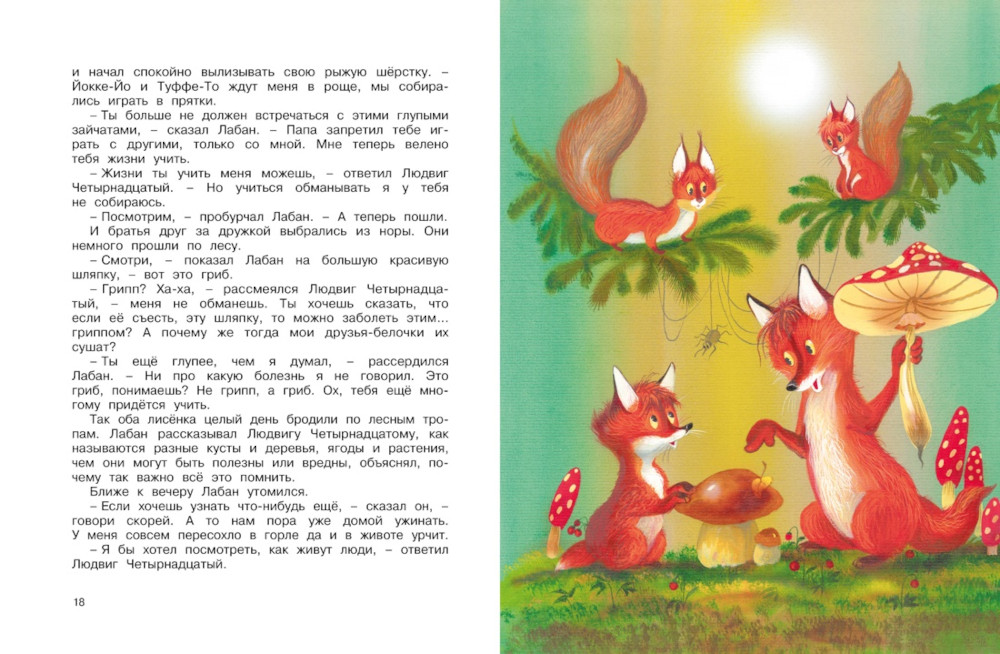 и начал спокойно вылизывать свою рыжую шёрстку. – Йокке-Йо и Туффе-То ждут меня в роще, мы собирались играть в прятки.

– Ты больше не должен встречаться с этими глупыми зайчатами, – сказал Лабан. – Папа запретил тебе играть с другими, только со мной. Мне теперь велено тебя жизни учить.

– Жизни ты учить меня можешь, – ответил Людвиг Четырнадцатый. – Но учиться обманывать я у тебя не собираюсь.

– Посмотрим, – пробурчал Лабан. – А теперь пошли.

И братья друг за дружкой выбрались из норы. Они немного прошли по лесу.

– Смотри, – показал Лабан на большую красивую шляпку, – вот это гриб.

– Грипп? Ха-ха, – рассмеялся Людвиг Четырнадцатый, – меня не обманешь. Ты хочешь сказать, что если её съесть, эту шляпку, то можно заболеть этим... гриппом? А почему же тогда мои друзья-белочки их сушат?

– Ты ещё глупее, чем я думал, – рассердился Лабан. – Ни про какую болезнь я не говорил. Это гриб, понимаешь? Не грипп, а гриб. Ох, тебя ещё многому придётся учить.

Так оба лисёнка целый день бродили по лесным тропам. Лабан рассказывал Людвигу Четырнадцатому, как называются разные кусты и деревья, ягоды и растения, чем они могут быть полезны или вредны, объяснял, почему так важно всё это помнить.

Ближе к вечеру Лабан утомился.

– Если хочешь узнать что-нибудь ещё, – сказал он, – говори скорей. А то нам пора уже домой ужинать. У меня совсем пересохло в горле да и в животе урчит.

– Я бы хотел посмотреть, как живут люди, – ответил Людвиг Четырнадцатый.

18